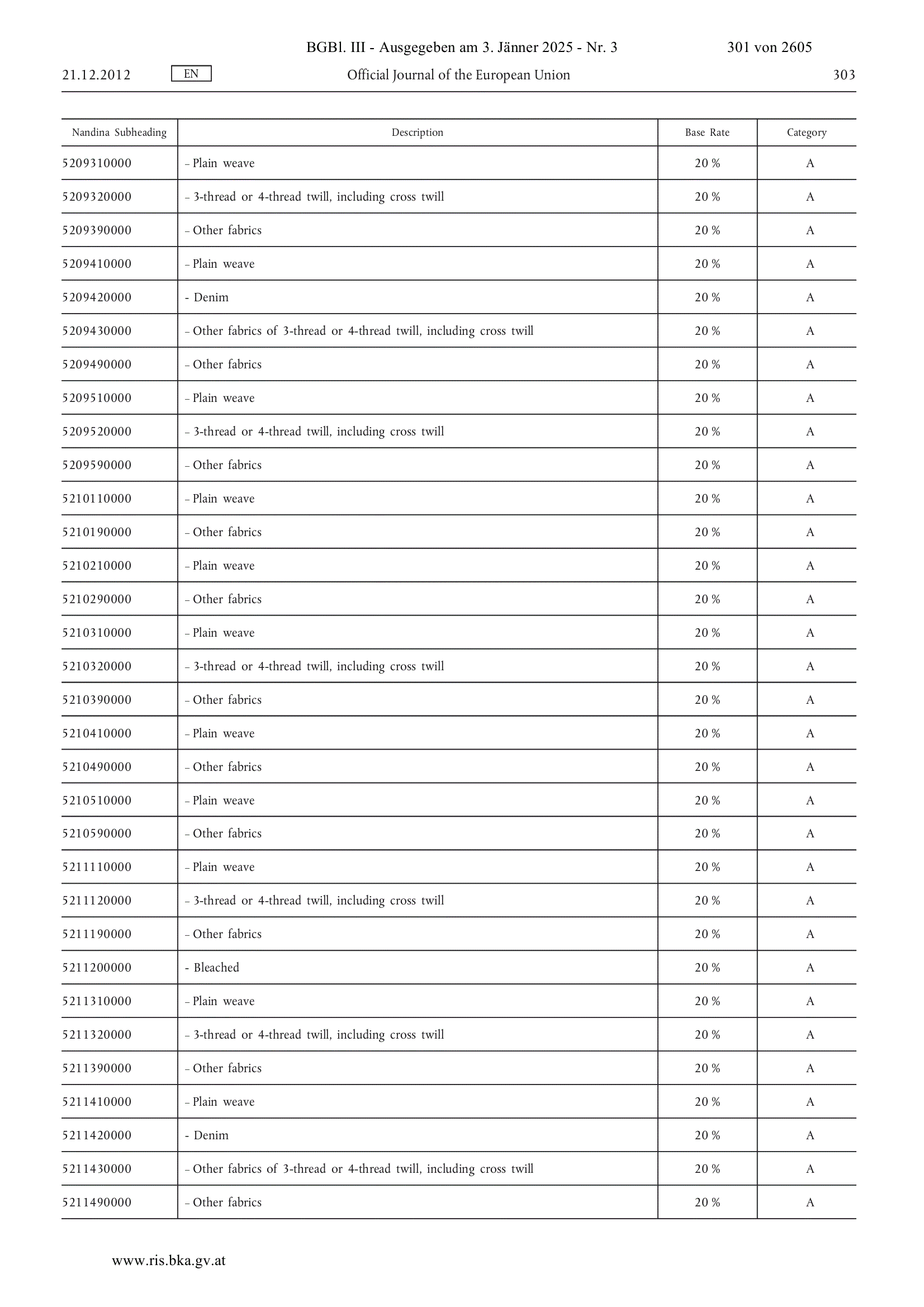 BGBl. III - Ausgegeben am 3. Jänner 2025 - Nr. 3 301 von 2605

21.12.2012 EN Official Journal of the European Union 303

| Nandina Subheading | Description | Base Rate | Category |
|---|---|---|---|
| 5209310000 | – Plain weave | 20 % | A |
| 5209320000 | – 3-thread or 4-thread twill, including cross twill | 20 % | A |
| 5209390000 | – Other fabrics | 20 % | A |
| 5209410000 | – Plain weave | 20 % | A |
| 5209420000 | - Denim | 20 % | A |
| 5209430000 | – Other fabrics of 3-thread or 4-thread twill, including cross twill | 20 % | A |
| 5209490000 | – Other fabrics | 20 % | A |
| 5209510000 | – Plain weave | 20 % | A |
| 5209520000 | – 3-thread or 4-thread twill, including cross twill | 20 % | A |
| 5209590000 | – Other fabrics | 20 % | A |
| 5210110000 | – Plain weave | 20 % | A |
| 5210190000 | – Other fabrics | 20 % | A |
| 5210210000 | – Plain weave | 20 % | A |
| 5210290000 | – Other fabrics | 20 % | A |
| 5210310000 | – Plain weave | 20 % | A |
| 5210320000 | – 3-thread or 4-thread twill, including cross twill | 20 % | A |
| 5210390000 | – Other fabrics | 20 % | A |
| 5210410000 | – Plain weave | 20 % | A |
| 5210490000 | – Other fabrics | 20 % | A |
| 5210510000 | – Plain weave | 20 % | A |
| 5210590000 | – Other fabrics | 20 % | A |
| 5211110000 | – Plain weave | 20 % | A |
| 5211120000 | – 3-thread or 4-thread twill, including cross twill | 20 % | A |
| 5211190000 | – Other fabrics | 20 % | A |
| 5211200000 | - Bleached | 20 % | A |
| 5211310000 | – Plain weave | 20 % | A |
| 5211320000 | – 3-thread or 4-thread twill, including cross twill | 20 % | A |
| 5211390000 | – Other fabrics | 20 % | A |
| 5211410000 | – Plain weave | 20 % | A |
| 5211420000 | - Denim | 20 % | A |
| 5211430000 | – Other fabrics of 3-thread or 4-thread twill, including cross twill | 20 % | A |
| 5211490000 | – Other fabrics | 20 % | A |

www.ris.bka.gv.at